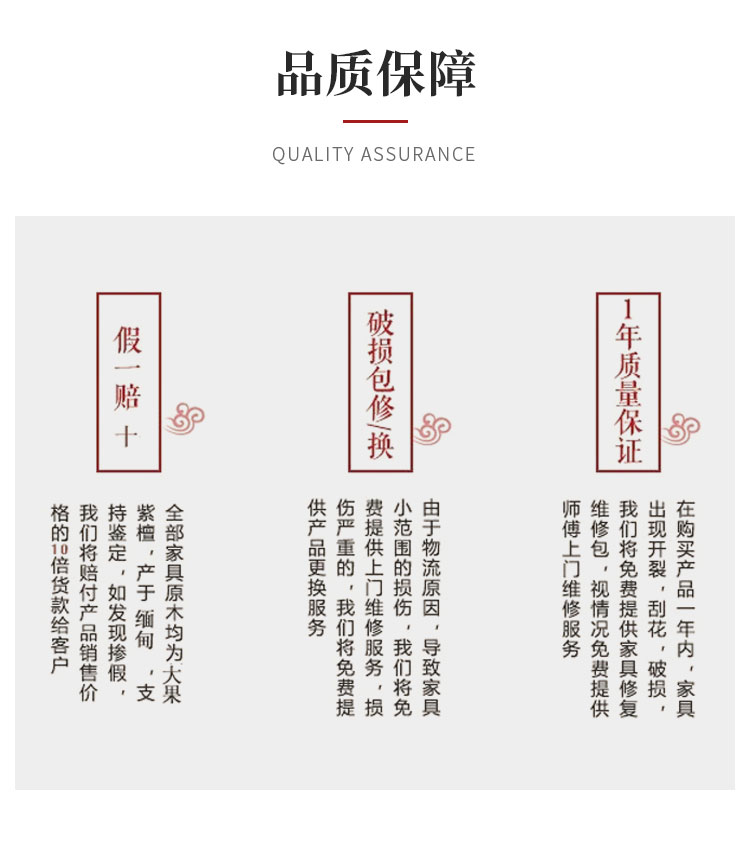 品质保障

QUALITY ASSURANCE

假一赔十

全部家具原木均为大果紫檀，产于缅甸，支持鉴定，如发现掺假，我们将赔付产品销售价格的10倍货款给客户

破损包修/换

由于物流原因，导致家具小范围的损伤，我们将免费提供上门维修服务，损伤严重的，我们将免费提供产品更换服务

1年质量保证

在购买产品一年内，家具出现开裂，刮花，破损，我们将免费提供家具修复维修包，视情况免费提供师傅上门维修服务